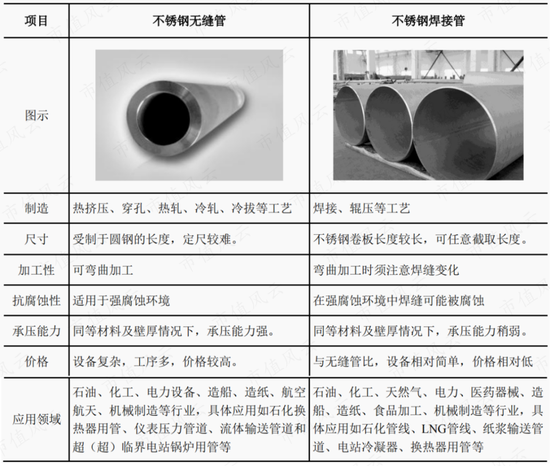 | 项目 | 不锈钢无缝管 | 不锈钢焊接管 |
|---|---|---|
| 图示 | | |
| 制造 | 热挤压、穿孔、热轧、冷轧、冷拔等工艺 | 焊接、辊压等工艺 |
| 尺寸 | 受制于圆钢的长度，定尺较难。 | 不锈钢卷板长度较长，可任意截取长度。 |
| 加工性 | 可弯曲加工 | 弯曲加工时须注意焊缝变化 |
| 抗腐蚀性 | 适用于强腐蚀环境 | 在强腐蚀环境中焊缝可能被腐蚀 |
| 承压能力 | 同等材料及壁厚情况下，承压能力强。 | 同等材料及壁厚情况下，承压能力稍弱。 |
| 价格 | 设备复杂，工序多，价格较高。 | 与无缝管比，设备相对简单，价格相对低 |
| 应用领域 | 石油、化工、电力设备、造船、造纸、航空航天、机械制造等行业，具体应用如石化换热器用管、仪表压力管道、流体输送管道和超（超）临界电站锅炉用管等 | 石油、化工、天然气、电力、医药器械、造船、造纸、食品加工、机械制造等行业，具体应用如石化管线、LNG管线、纸浆输送管道、电站冷凝器、换热器用管等 |

市值风云